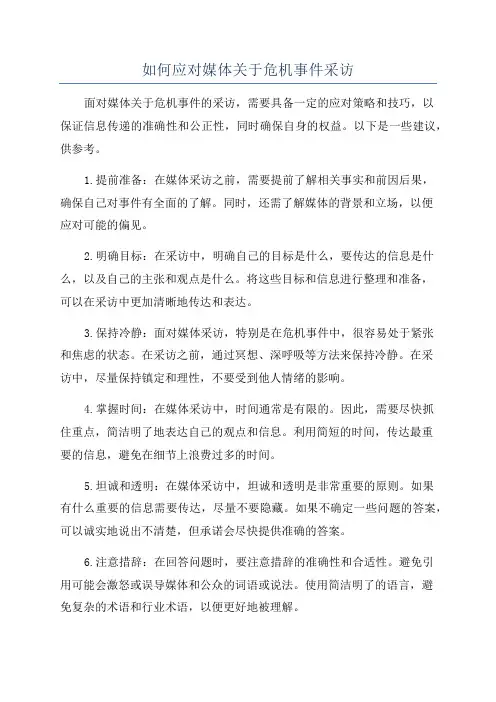 如何应对媒体关于危机事件采访

面对媒体关于危机事件的采访，需要具备一定的应对策略和技巧，以保证信息传递的准确性和公正性，同时确保自身的权益。以下是一些建议，供参考。

1.提前准备：在媒体采访之前，需要提前了解相关事实和前因后果，确保自己对事件有全面的了解。同时，还需了解媒体的背景和立场，以便应对可能的偏见。

2.明确目标：在采访中，明确自己的目标是什么，要传达的信息是什么，以及自己的主张和观点是什么。将这些目标和信息进行整理和准备，可以在采访中更加清晰地传达和表达。

3.保持冷静：面对媒体采访，特别是在危机事件中，很容易处于紧张和焦虑的状态。在采访之前，通过冥想、深呼吸等方法来保持冷静。在采访中，尽量保持镇定和理性，不要受到他人情绪的影响。

4.掌握时间：在媒体采访中，时间通常是有限的。因此，需要尽快抓住重点，简洁明了地表达自己的观点和信息。利用简短的时间，传达最重要的信息，避免在细节上浪费过多的时间。

5.坦诚和透明：在媒体采访中，坦诚和透明是非常重要的原则。如果有什么重要的信息需要传达，尽量不要隐藏。如果不确定一些问题的答案，可以诚实地说出不清楚，但承诺会尽快提供准确的答案。

6.注意措辞：在回答问题时，要注意措辞的准确性和合适性。避免引用可能会激怒或误导媒体和公众的词语或说法。使用简洁明了的语言，避免复杂的术语和行业术语，以便更好地被理解。